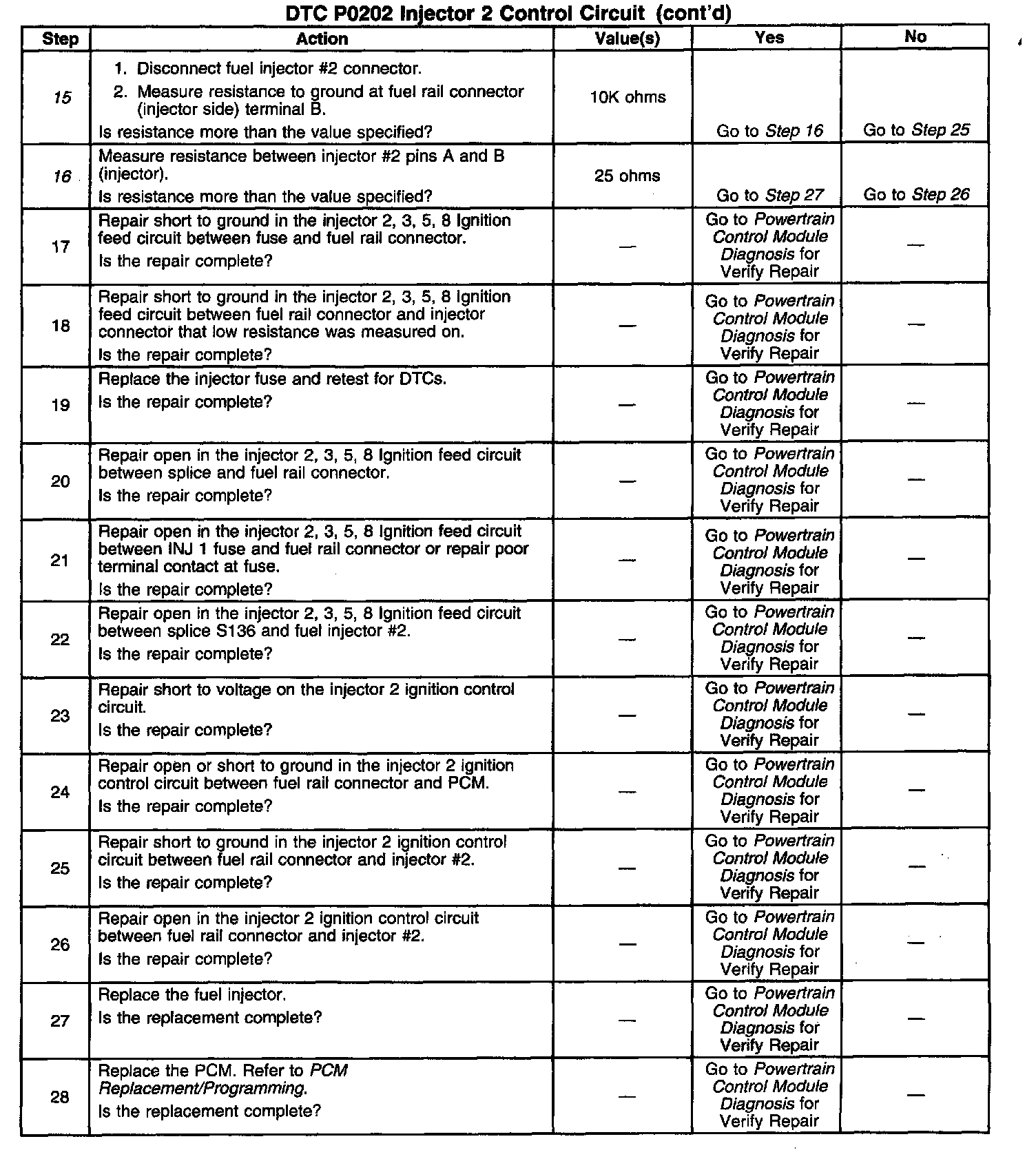 DTC P0202 Injector 2 Control Circuit (cont'd)

| Step | Action | Value(s) | Yes | No |
|---|---|---|---|---|
| 15 | 1. Disconnect fuel injector #2 connector. 2. Measure resistance to ground at fuel rail connector (injector side) terminal B. Is resistance more than the value specified? | 10K ohms | Go to Step 16 | Go to Step 25 |
| 16 | Measure resistance between injector #2 pins A and B (injector). Is resistance more than the value specified? | 25 ohms | Go to Step 27 | Go to Step 26 |
| 17 | Repair short to ground in the injector 2, 3, 5, 8 Ignition feed circuit between fuse and fuel rail connector. Is the repair complete? | — | Go to Powertrain Control Module Diagnosis for Verify Repair | — |
| 18 | Repair short to ground in the injector 2, 3, 5, 8 Ignition feed circuit between fuel rail connector and injector connector that low resistance was measured on. Is the repair complete? | — | Go to Powertrain Control Module Diagnosis for Verify Repair | — |
| 19 | Replace the injector fuse and retest for DTCs. Is the repair complete? | — | Go to Powertrain Control Module Diagnosis for Verify Repair | — |
| 20 | Repair open in the injector 2, 3, 5, 8 Ignition feed circuit between splice and fuel rail connector. Is the repair complete? | — | Go to Powertrain Control Module Diagnosis for Verify Repair | — |
| 21 | Repair open in the injector 2, 3, 5, 8 Ignition feed circuit between INJ 1 fuse and fuel rail connector or repair poor terminal contact at fuse. Is the repair complete? | — | Go to Powertrain Control Module Diagnosis for Verify Repair | — |
| 22 | Repair open in the injector 2, 3, 5, 8 Ignition feed circuit between splice S136 and fuel injector #2. Is the repair complete? | — | Go to Powertrain Control Module Diagnosis for Verify Repair | — |
| 23 | Repair short to voltage on the injector 2 ignition control circuit. Is the repair complete? | — | Go to Powertrain Control Module Diagnosis for Verify Repair | — |
| 24 | Repair open or short to ground in the injector 2 ignition control circuit between fuel rail connector and PCM. Is the repair complete? | — | Go to Powertrain Control Module Diagnosis for Verify Repair | — |
| 25 | Repair short to ground in the injector 2 ignition control circuit between fuel rail connector and injector #2. Is the repair complete? | — | Go to Powertrain Control Module Diagnosis for Verify Repair | — |
| 26 | Repair open in the injector 2 ignition control circuit between fuel rail connector and injector #2. Is the repair complete? | — | Go to Powertrain Control Module Diagnosis for Verify Repair | — |
| 27 | Replace the fuel injector. Is the replacement complete? | — | Go to Powertrain Control Module Diagnosis for Verify Repair | — |
| 28 | Replace the PCM. Refer to PCM Replacement/Programming. Is the replacement complete? | — | Go to Powertrain Control Module Diagnosis for Verify Repair | — |